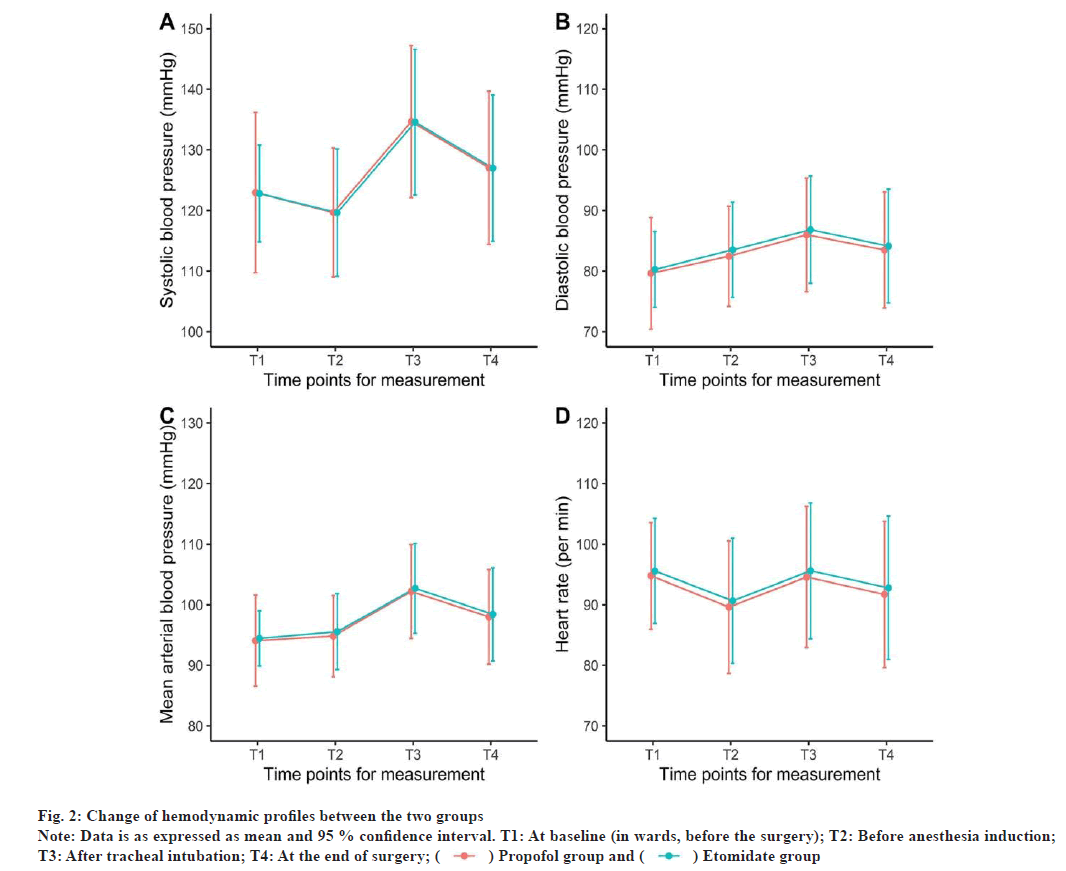 A

Systolic blood pressure (mmHg)

150
140
130
120
110
100

T1 T2 T3 T4

Time points for measurement

B

Diastolic blood pressure (mmHg)

120
110
100
90
80
70

T1 T2 T3 T4

Time points for measurement

C

Mean arterial blood pressure (mmHg)

130
120
110
100
90
80

T1 T2 T3 T4

Time points for measurement

D

Heart rate (per min)

120
110
100
90
80
70

T1 T2 T3 T4

Time points for measurement

Fig. 2: Change of hemodynamic profiles between the two groups

Note: Data is as expressed as mean and 95 % confidence interval. T1: At baseline (in wards, before the surgery); T2: Before anesthesia induction; T3: After tracheal intubation; T4: At the end of surgery; ( ) Propofol group and ( ) Etomidate group